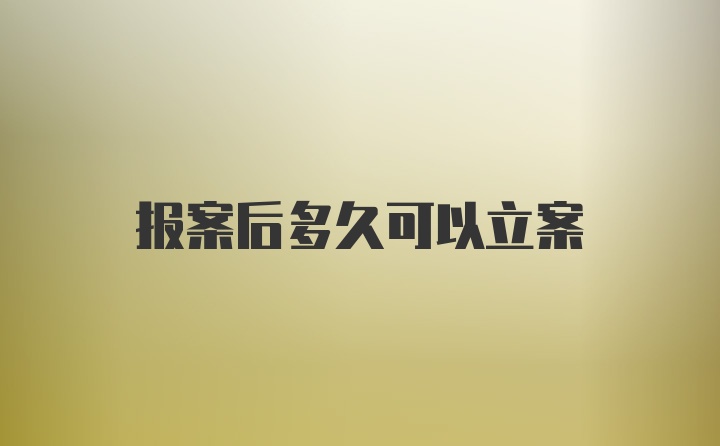 报案后多久可以立案